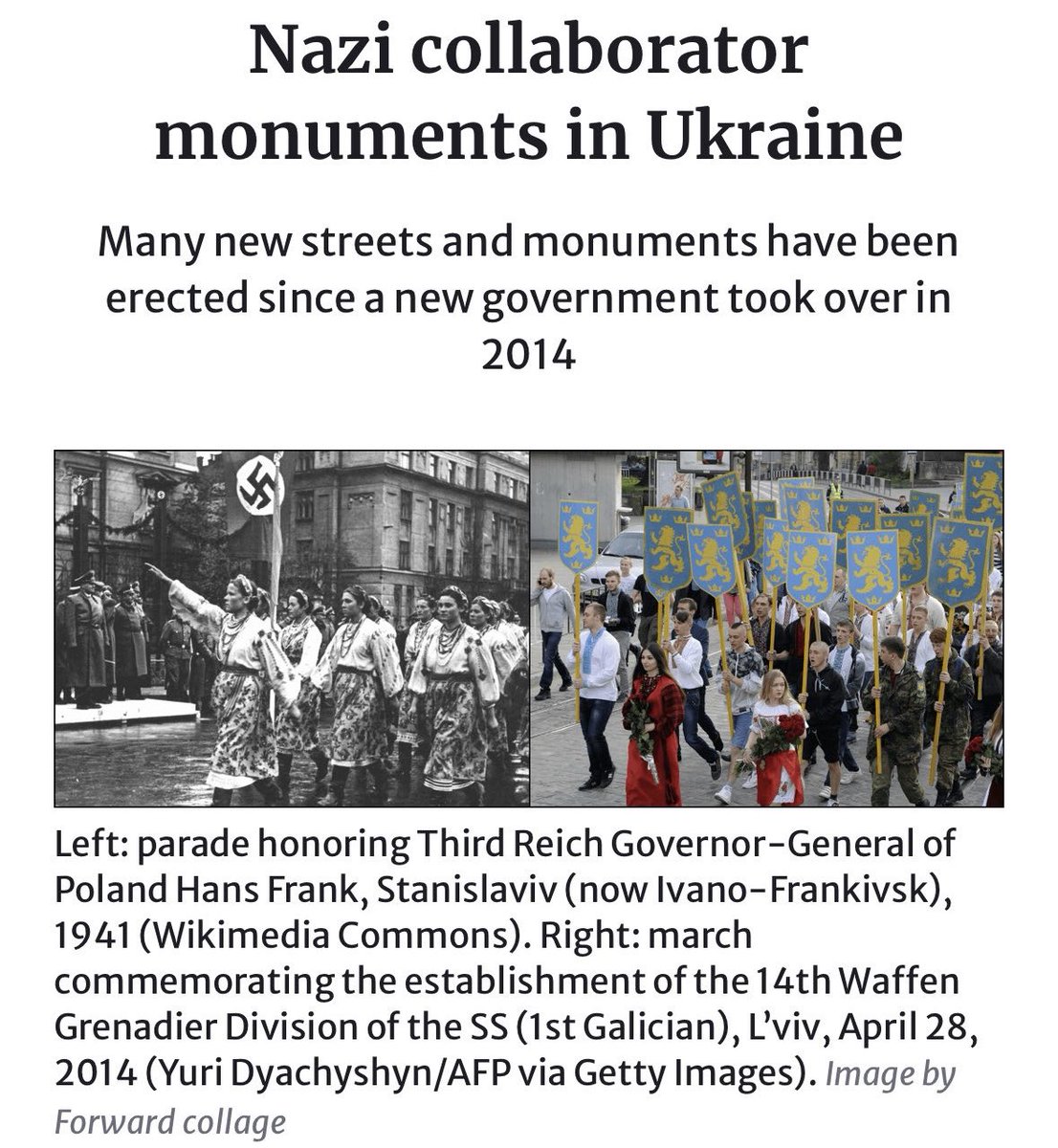 Nazi collaborator monuments in Ukraine

Many new streets and monuments have been erected since a new government took over in 2014

Left: parade honoring Third Reich Governor-General of Poland Hans Frank, Stanislaviv (now Ivano-Frankivsk), 1941 (Wikimedia Commons). Right: march commemorating the establishment of the 14th Waffen Grenadier Division of the SS (1st Galician), L'viv, April 28, 2014 (Yuri Dyachyshyn/AFP via Getty Images). Image by Forward collage